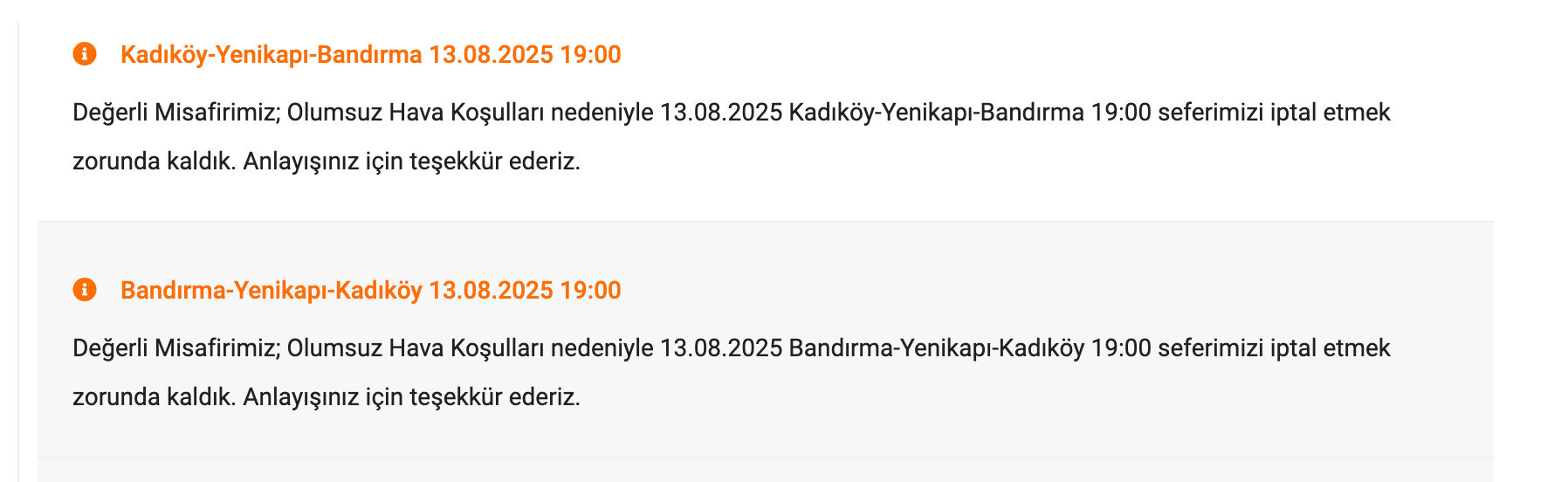 Kadıköy-Yenikapı-Bandırma 13.08.2025 19:00

Değerli Misafirimiz; Olumsuz Hava Koşulları nedeniyle 13.08.2025 Kadıköy-Yenikapı-Bandırma 19:00 seferimizi iptal etmek zorunda kaldık. Anlayışınız için teşekkür ederiz.

Bandırma-Yenikapı-Kadıköy 13.08.2025 19:00

Değerli Misafirimiz; Olumsuz Hava Koşulları nedeniyle 13.08.2025 Bandırma-Yenikapı-Kadıköy 19:00 seferimizi iptal etmek zorunda kaldık. Anlayışınız için teşekkür ederiz.